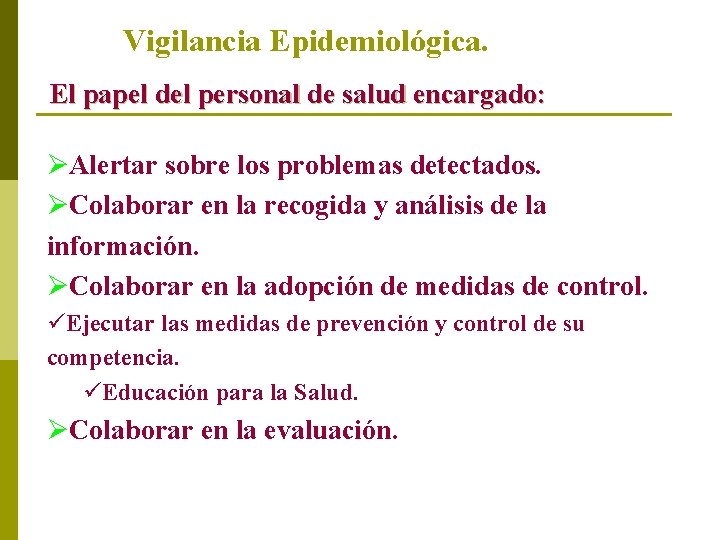 Vigilancia Epidemiológica.

El papel del personal de salud encargado:

➢Alertar sobre los problemas detectados.

➢Colaborar en la recogida y análisis de la información.

➢Colaborar en la adopción de medidas de control.

✓Ejecutar las medidas de prevención y control de su competencia.

✓Educación para la Salud.

➢Colaborar en la evaluación.